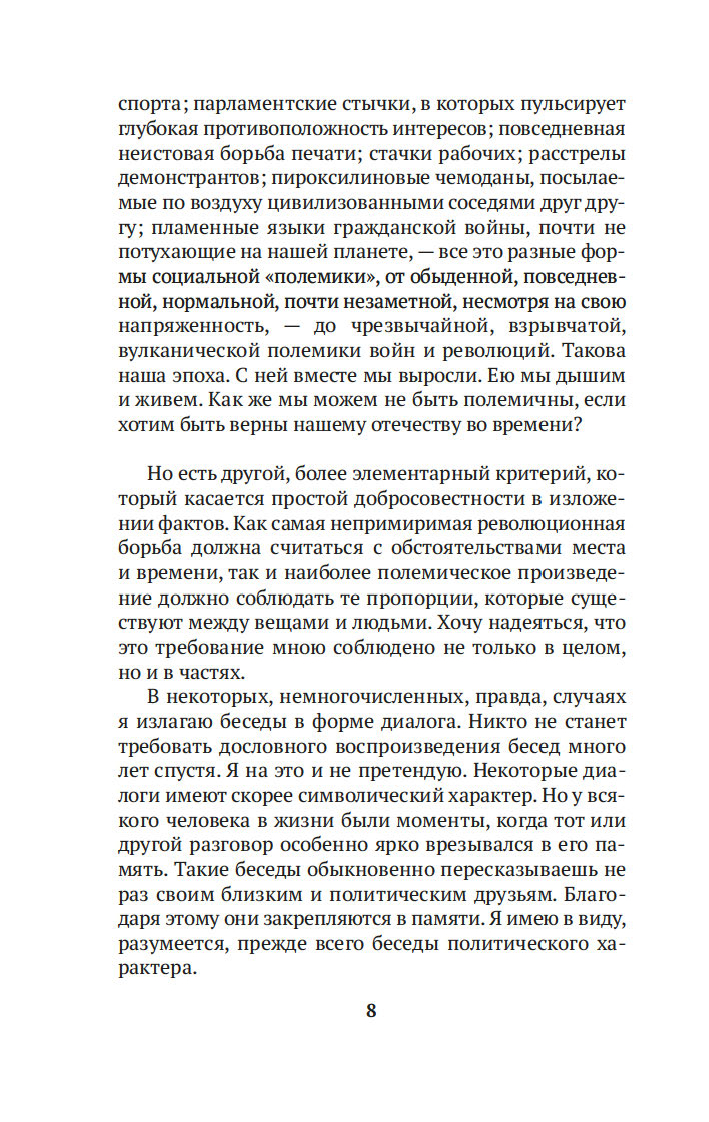 спорта; парламентские стычки, в которых пульсирует глубокая противоположность интересов; повседневная неистовая борьба печати; стачки рабочих; расстрелы демонстрантов; пироксилиновые чемоданы, посылаемые по воздуху цивилизованными соседями друг другу; пламенные языки гражданской войны, почти не потухающие на нашей планете, — все это разные формы социальной «полемики», от обыденной, повседневной, нормальной, почти незаметной, несмотря на свою напряженность, — до чрезвычайной, взрывчатой, вулканической полемики войн и революций. Такова наша эпоха. С ней вместе мы выросли. Ею мы дышим и живем. Как же мы можем не быть полемичны, если хотим быть верны нашему отечеству во времени?

Но есть другой, более элементарный критерий, который касается простой добросовестности в изложении фактов. Как самая непримиримая революционная борьба должна считаться с обстоятельствами места и времени, так и наиболее полемическое произведение должно соблюдать те пропорции, которые существуют между вещами и людьми. Хочу надеяться, что это требование мною соблюдено не только в целом, но и в частях.

В некоторых, немногочисленных, правда, случаях я излагаю беседы в форме диалога. Никто не станет требовать дословного воспроизведения бесед много лет спустя. Я на это и не претендую. Некоторые диалоги имеют скорее символический характер. Но у всякого человека в жизни были моменты, когда тот или другой разговор особенно ярко врезывался в его память. Такие беседы обыкновенно пересказываешь не раз своим близким и политическим друзьям. Благодаря этому они закрепляются в памяти. Я имею в виду, разумеется, прежде всего беседы политического характера.

8